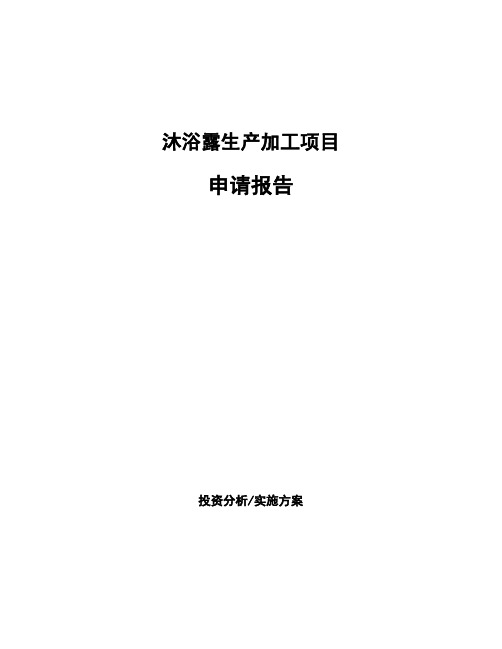 沐浴露生产加工项目

申请报告

投资分析/实施方案